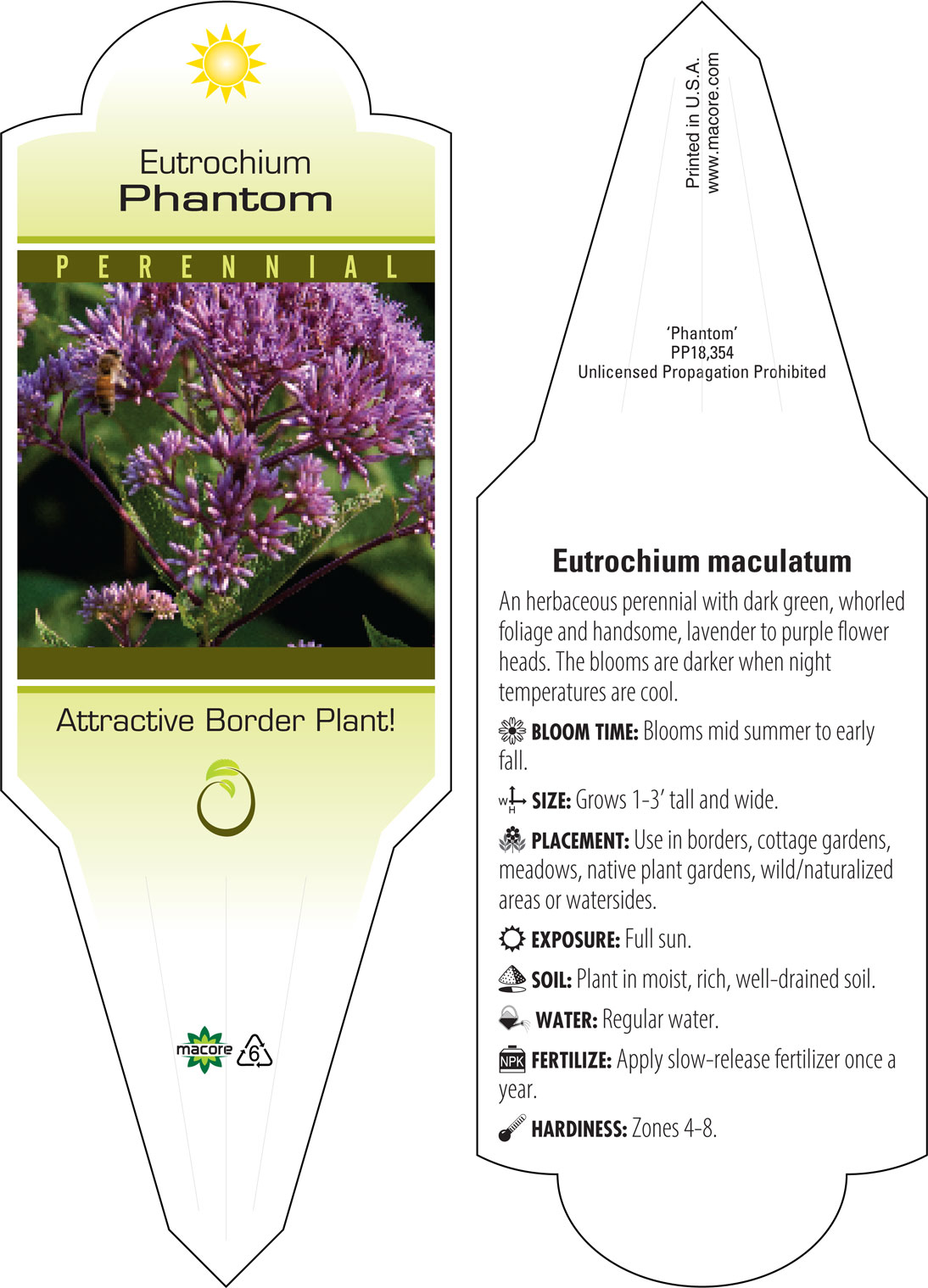 Eutrochium
Phantom

PERENNIAL

Attractive Border Plant!

macore 6

Printed in U.S.A.
www.macore.com

'Phantom'
PP18,354
Unlicensed Propagation Prohibited

Eutrochium maculatum

An herbaceous perennial with dark green, whorled foliage and handsome, lavender to purple flower heads. The blooms are darker when night temperatures are cool.

BLOOM TIME: Blooms mid summer to early fall.

W H SIZE: Grows 1-3' tall and wide.

PLACEMENT: Use in borders, cottage gardens, meadows, native plant gardens, wild/naturalized areas or watersides.

EXPOSURE: Full sun.

SOIL: Plant in moist, rich, well-drained soil.

WATER: Regular water.

NPK FERTILIZE: Apply slow-release fertilizer once a year.

HARDINESS: Zones 4-8.